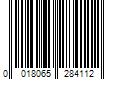 0 018065 284112